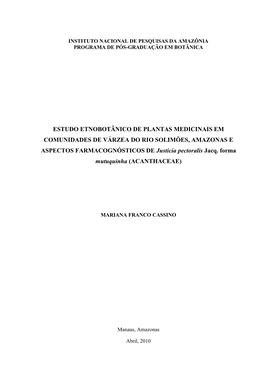 INSTITUTO NACIONAL DE PESQUISAS DA AMAZÔNIA
PROGRAMA DE PÓS-GRADUAÇÃO EM BOTÂNICA

ESTUDO ETNOBOTÂNICO DE PLANTAS MEDICINAIS EM COMUNIDADES DE VÁRZEA DO RIO SOLIMÕES, AMAZONAS E ASPECTOS FARMACOGNÓSTICOS DE Justicia pectoralis Jacq. forma mutuquinha (ACANTHACEAE)

MARIANA FRANCO CASSINO

Manaus, Amazonas

Abril, 2010